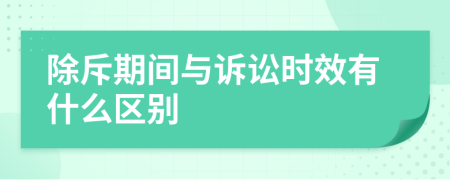 除斥期间与诉讼时效有什么区别